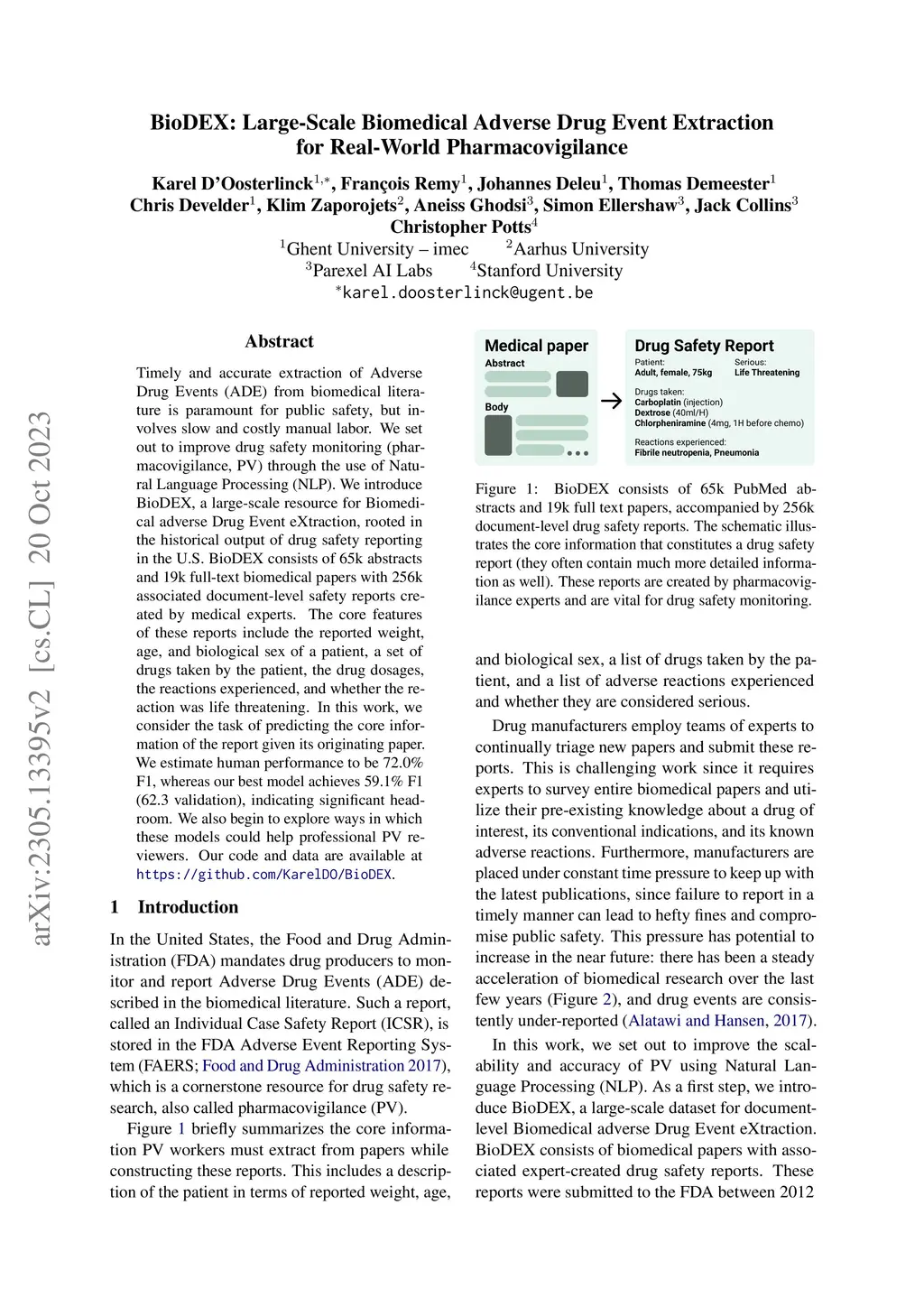 BioDEX: Large-Scale Biomedical Adverse Drug Event Extraction for Real-World Pharmacovigilance

Karel D'Oosterlinck$^{1,*}$, François Remy$^{1}$, Johannes Deleu$^{1}$, Thomas Demeester$^{1}$
Chris Develder$^{1}$, Klim Zaporojets$^{2}$, Aneiss Ghodsi$^{3}$, Simon Ellershaw$^{3}$, Jack Collins$^{3}$
Christopher Potts$^{4}$
$^{1}$Ghent University – imec $^{2}$Aarhus University
$^{3}$Parexel AI Labs $^{4}$Stanford University
$^{*}$karel.doosterlinck@ugent.be

arXiv:2305.13395v2 [cs.CL] 20 Oct 2023

Abstract

Timely and accurate extraction of Adverse Drug Events (ADE) from biomedical literature is paramount for public safety, but involves slow and costly manual labor. We set out to improve drug safety monitoring (pharmacovigilance, PV) through the use of Natural Language Processing (NLP). We introduce BioDEX, a large-scale resource for Biomedical adverse Drug Event eXtraction, rooted in the historical output of drug safety reporting in the U.S. BioDEX consists of 65k abstracts and 19k full-text biomedical papers with 256k associated document-level safety reports created by medical experts. The core features of these reports include the reported weight, age, and biological sex of a patient, a set of drugs taken by the patient, the drug dosages, the reactions experienced, and whether the reaction was life threatening. In this work, we consider the task of predicting the core information of the report given its originating paper. We estimate human performance to be 72.0% F1, whereas our best model achieves 59.1% F1 (62.3 validation), indicating significant headroom. We also begin to explore ways in which these models could help professional PV reviewers. Our code and data are available at https://github.com/KarelDO/BioDEX.

1 Introduction

In the United States, the Food and Drug Administration (FDA) mandates drug producers to monitor and report Adverse Drug Events (ADE) described in the biomedical literature. Such a report, called an Individual Case Safety Report (ICSR), is stored in the FDA Adverse Event Reporting System (FAERS; Food and Drug Administration 2017), which is a cornerstone resource for drug safety research, also called pharmacovigilance (PV).

Figure 1 briefly summarizes the core information PV workers must extract from papers while constructing these reports. This includes a description of the patient in terms of reported weight, age,

Medical paper
Abstract
Body

Drug Safety Report
Patient:
Adult, female, 75kg
Serious:
Life Threatening
Drugs taken:
Carboplatin (injection)
Dextrose (40ml/H)
Chlorpheniramine (4mg, 1H before chemo)
Reactions experienced:
Fibrile neutropenia, Pneumonia

Figure 1: BioDEX consists of 65k PubMed abstracts and 19k full text papers, accompanied by 256k document-level drug safety reports. The schematic illustrates the core information that constitutes a drug safety report (they often contain much more detailed information as well). These reports are created by pharmacovigilance experts and are vital for drug safety monitoring.

and biological sex, a list of drugs taken by the patient, and a list of adverse reactions experienced and whether they are considered serious.

Drug manufacturers employ teams of experts to continually triage new papers and submit these reports. This is challenging work since it requires experts to survey entire biomedical papers and utilize their pre-existing knowledge about a drug of interest, its conventional indications, and its known adverse reactions. Furthermore, manufacturers are placed under constant time pressure to keep up with the latest publications, since failure to report in a timely manner can lead to hefty fines and compromise public safety. This pressure has potential to increase in the near future: there has been a steady acceleration of biomedical research over the last few years (Figure 2), and drug events are consistently under-reported (Alatawi and Hansen, 2017).

In this work, we set out to improve the scalability and accuracy of PV using Natural Language Processing (NLP). As a first step, we introduce BioDEX, a large-scale dataset for document-level Biomedical adverse Drug Event eXtraction. BioDEX consists of biomedical papers with associated expert-created drug safety reports. These reports were submitted to the FDA between 2012